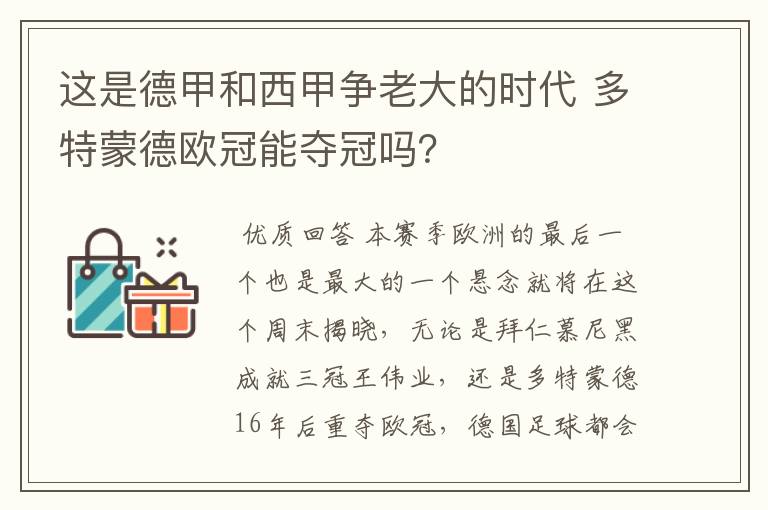 这是德甲和西甲争老大的时代 多特蒙德欧冠能夺冠吗?

优质回答 本赛季欧洲的最后一个也是最大的一个悬念就将在这个周末揭晓,无论是拜仁慕尼黑成就三冠王伟业,还是多特蒙德16年后重夺欧冠,德国足球都会